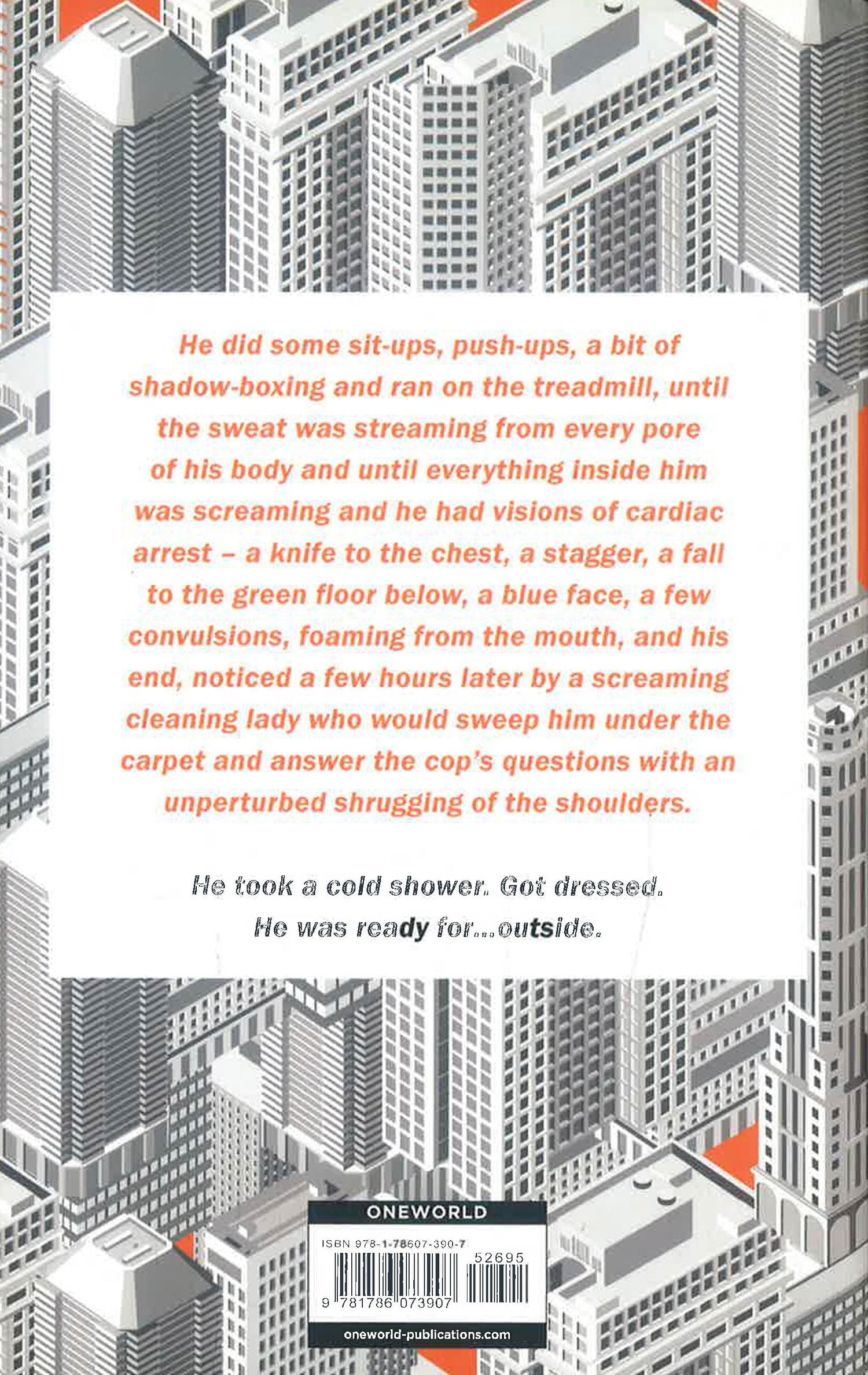 He did some sit-ups, push-ups, a bit of shadow-boxing and ran on the treadmill, until the sweat was streaming from every pore of his body and until everything inside him was screaming and he had visions of cardiac arrest – a knife to the chest, a stagger, a fall to the green floor below, a blue face, a few convulsions, foaming from the mouth, and his end, noticed a few hours later by a screaming cleaning lady who would sweep him under the carpet and answer the cop's questions with an unperturbed shrugging of the shoulders.

He took a cold shower. Got dressed.
He was ready for...outside.

ONEWORLD

ISBN 978-1-78607-390-7

52695

9 781786 073907

oneworld-publications.com